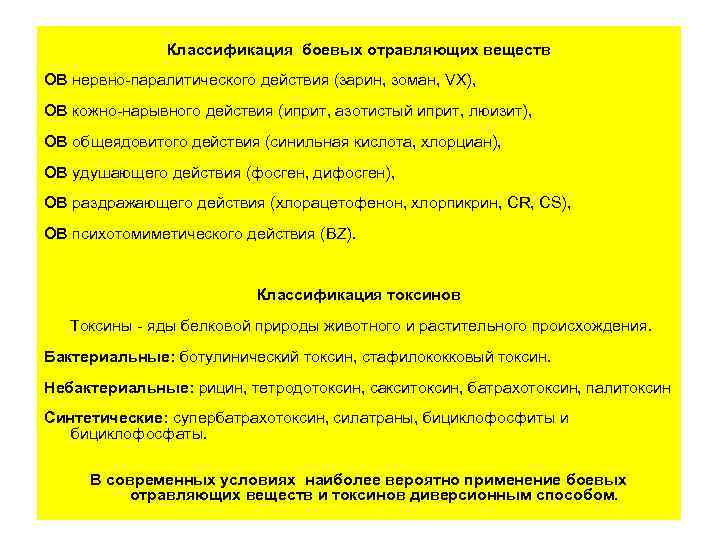 Классификация боевых отравляющих веществ

ОВ нервно-паралитического действия (зарин, зоман, VX),

ОВ кожно-нарывного действия (иприт, азотистый иприт, люизит),

ОВ общеядовитого действия (синильная кислота, хлорциан),

ОВ удушающего действия (фосген, дифосген),

ОВ раздражающего действия (хлорацетофенон, хлорпикрин, CR, CS),

ОВ психотомиметического действия (BZ).

Классификация токсинов

Токсины - яды белковой природы животного и растительного происхождения.

Бактериальные: ботулинический токсин, стафилококковый токсин.

Небактериальные: рицин, тетродотоксин, сакситоксин, батрахотоксин, палитоксин

Синтетические: супербатрахотоксин, силатраны, бициклофосфиты и бициклофосфаты.

В современных условиях наиболее вероятно применение боевых отравляющих веществ и токсинов диверсионным способом.